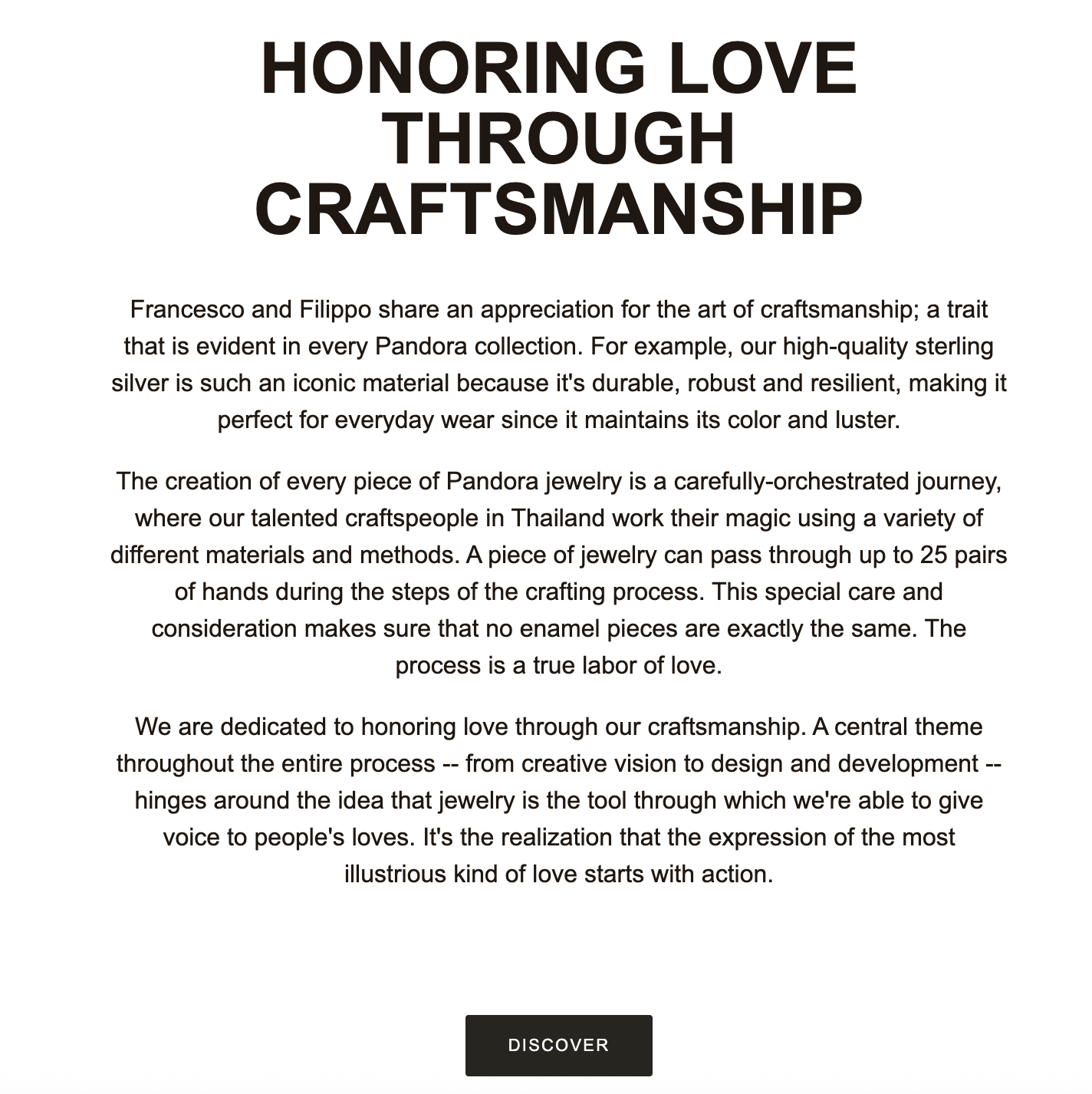 HONORING LOVE THROUGH CRAFTSMANSHIP

Francesco and Filippo share an appreciation for the art of craftsmanship; a trait that is evident in every Pandora collection. For example, our high-quality sterling silver is such an iconic material because it's durable, robust and resilient, making it perfect for everyday wear since it maintains its color and luster.

The creation of every piece of Pandora jewelry is a carefully-orchestrated journey, where our talented craftspeople in Thailand work their magic using a variety of different materials and methods. A piece of jewelry can pass through up to 25 pairs of hands during the steps of the crafting process. This special care and consideration makes sure that no enamel pieces are exactly the same. The process is a true labor of love.

We are dedicated to honoring love through our craftsmanship. A central theme throughout the entire process -- from creative vision to design and development -- hinges around the idea that jewelry is the tool through which we're able to give voice to people's loves. It's the realization that the expression of the most illustrious kind of love starts with action.

DISCOVER